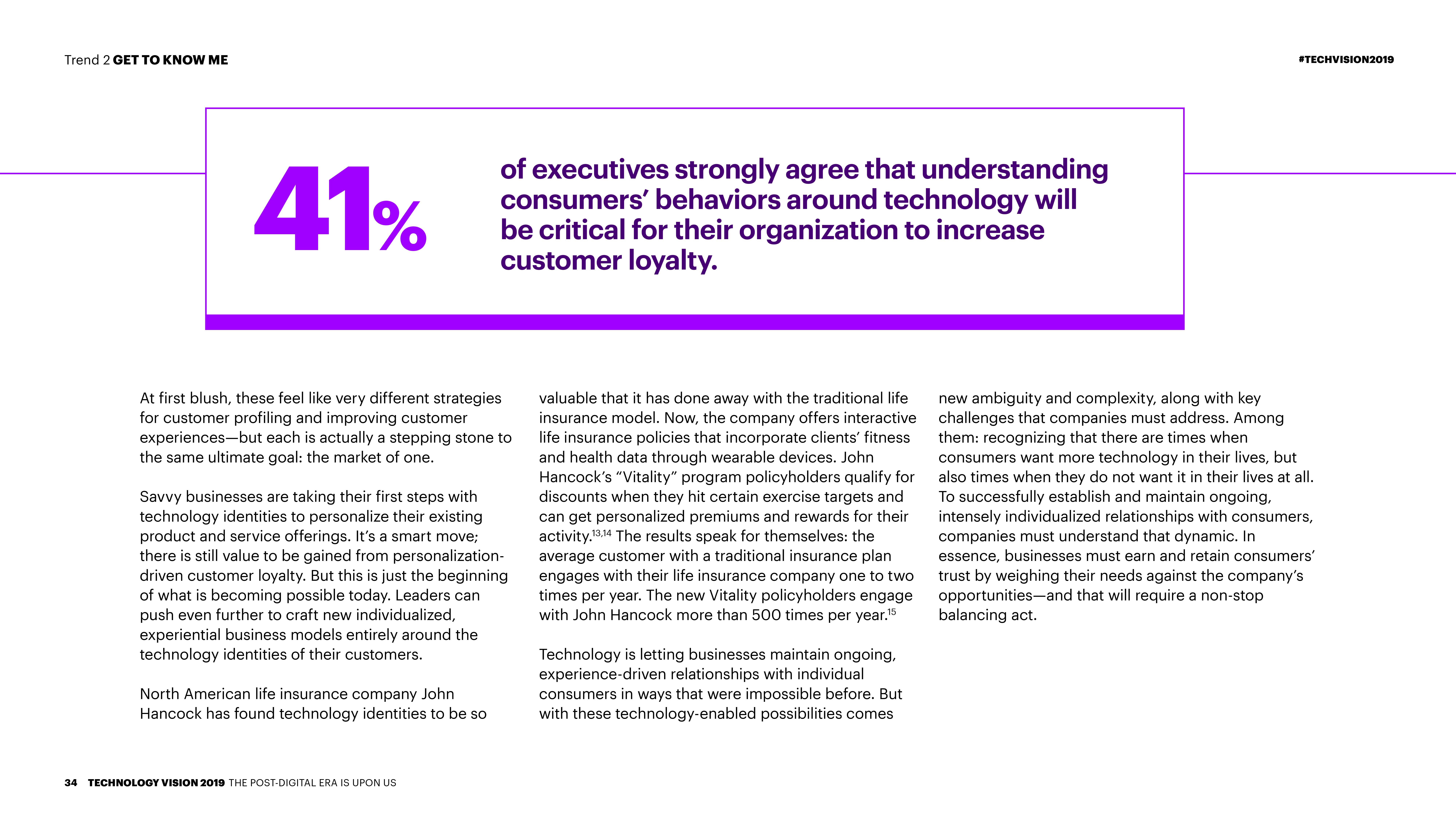 Trend 2 GET TO KNOW ME

#TECHVISION2019

41%

of executives strongly agree that understanding consumers' behaviors around technology will be critical for their organization to increase customer loyalty.

At first blush, these feel like very different strategies for customer profiling and improving customer experiences—but each is actually a stepping stone to the same ultimate goal: the market of one.

Savvy businesses are taking their first steps with technology identities to personalize their existing product and service offerings. It's a smart move; there is still value to be gained from personalization-driven customer loyalty. But this is just the beginning of what is becoming possible today. Leaders can push even further to craft new individualized, experiential business models entirely around the technology identities of their customers.

North American life insurance company John Hancock has found technology identities to be so valuable that it has done away with the traditional life insurance model. Now, the company offers interactive life insurance policies that incorporate clients' fitness and health data through wearable devices. John Hancock's "Vitality" program policyholders qualify for discounts when they hit certain exercise targets and can get personalized premiums and rewards for their activity.$^{13,14}$ The results speak for themselves: the average customer with a traditional insurance plan engages with their life insurance company one to two times per year. The new Vitality policyholders engage with John Hancock more than 500 times per year.$^{15}$

Technology is letting businesses maintain ongoing, experience-driven relationships with individual consumers in ways that were impossible before. But with these technology-enabled possibilities comes new ambiguity and complexity, along with key challenges that companies must address. Among them: recognizing that there are times when consumers want more technology in their lives, but also times when they do not want it in their lives at all. To successfully establish and maintain ongoing, intensely individualized relationships with consumers, companies must understand that dynamic. In essence, businesses must earn and retain consumers' trust by weighing their needs against the company's opportunities—and that will require a non-stop balancing act.

34 TECHNOLOGY VISION 2019 THE POST-DIGITAL ERA IS UPON US